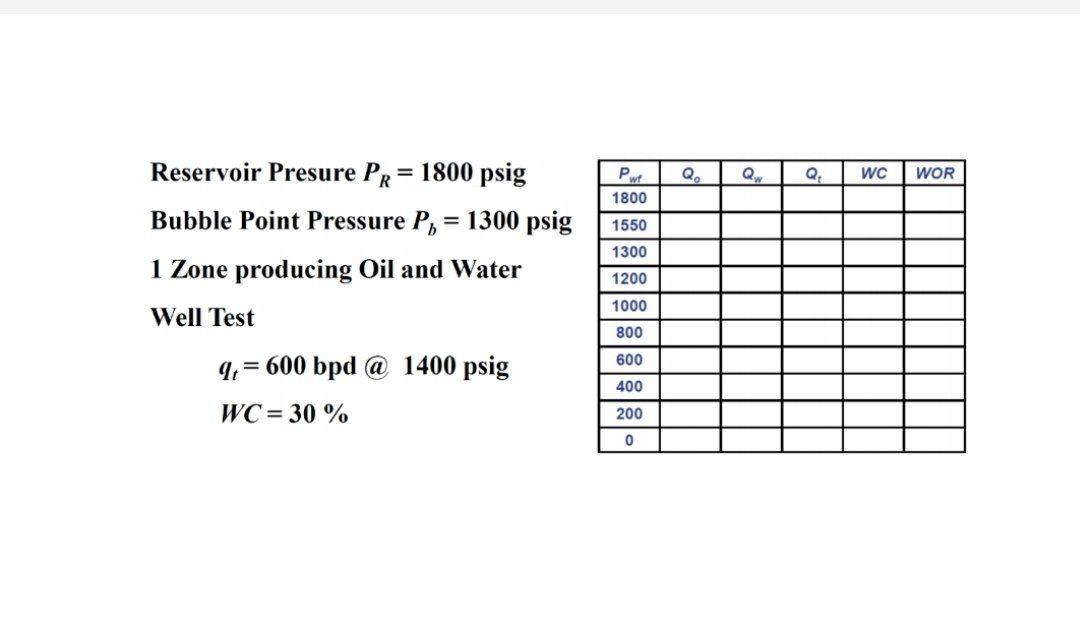 Reservoir Presure $P_R = 1800$ psig

Bubble Point Pressure $P_b = 1300$ psig

1 Zone producing Oil and Water

Well Test

$q_t = 600$ bpd @ 1400 psig

$WC = 30$ %

| $P_{wf}$ | $Q_o$ | $Q_w$ | $Q_t$ | WC | WOR |
|---|---|---|---|---|---|
| 1800 | | | | | |
| 1550 | | | | | |
| 1300 | | | | | |
| 1200 | | | | | |
| 1000 | | | | | |
| 800 | | | | | |
| 600 | | | | | |
| 400 | | | | | |
| 200 | | | | | |
| 0 | | | | | |